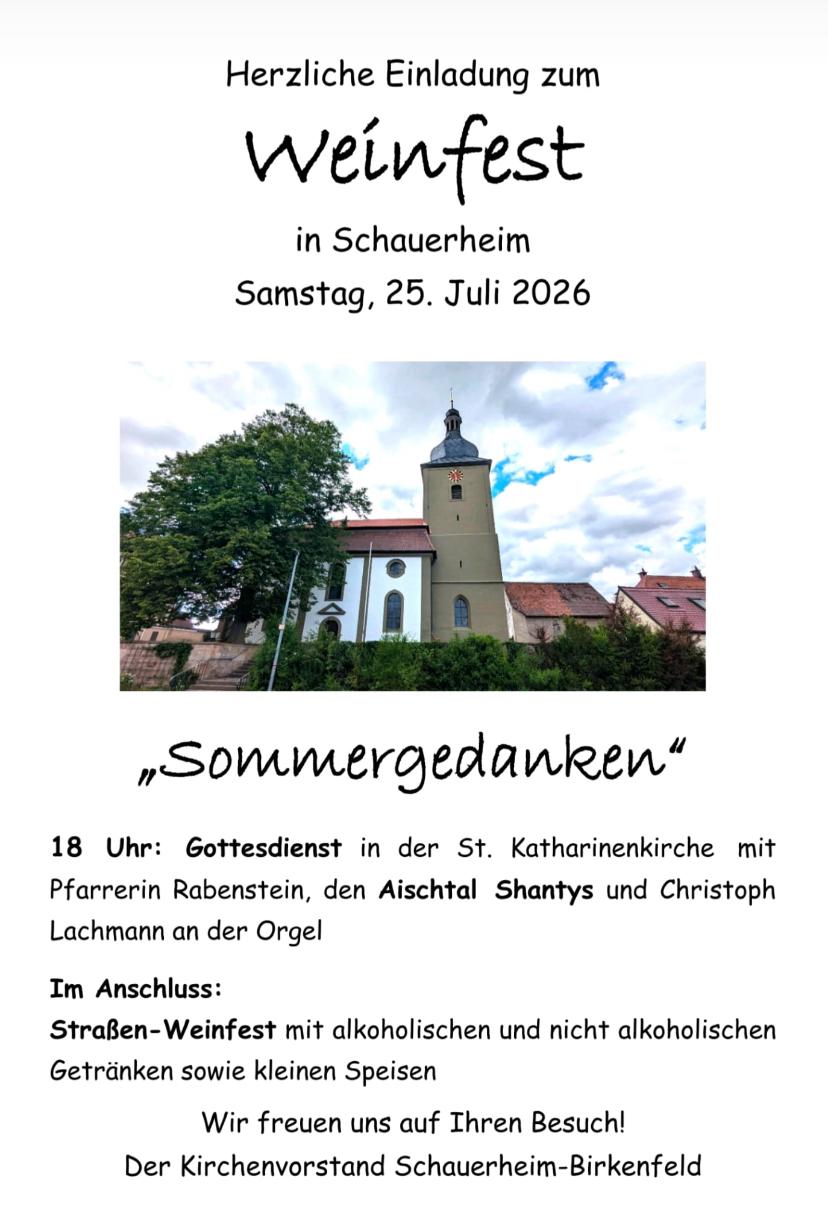 Herzliche Einladung zum

Weinfest

in Schauerheim
Samstag, 25. Juli 2026

„Sommergedanken“

18 Uhr: Gottesdienst in der St. Katharinenkirche mit Pfarrerin Rabenstein, den Aischtal Shantys und Christoph Lachmann an der Orgel

Im Anschluss:
Straßen-Weinfest mit alkoholischen und nicht alkoholischen Getränken sowie kleinen Speisen

Wir freuen uns auf Ihren Besuch!
Der Kirchenvorstand Schauerheim-Birkenfeld